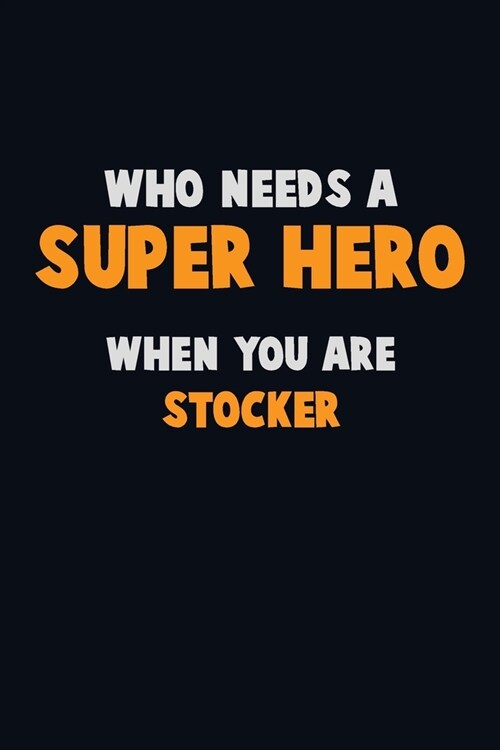 WHO NEEDS A
SUPER HERO
WHEN YOU ARE
STOCKER